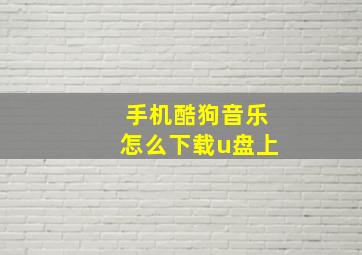 手机酷狗音乐
怎么下载u盘上